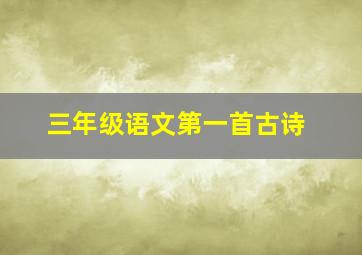 三年级语文第一首古诗